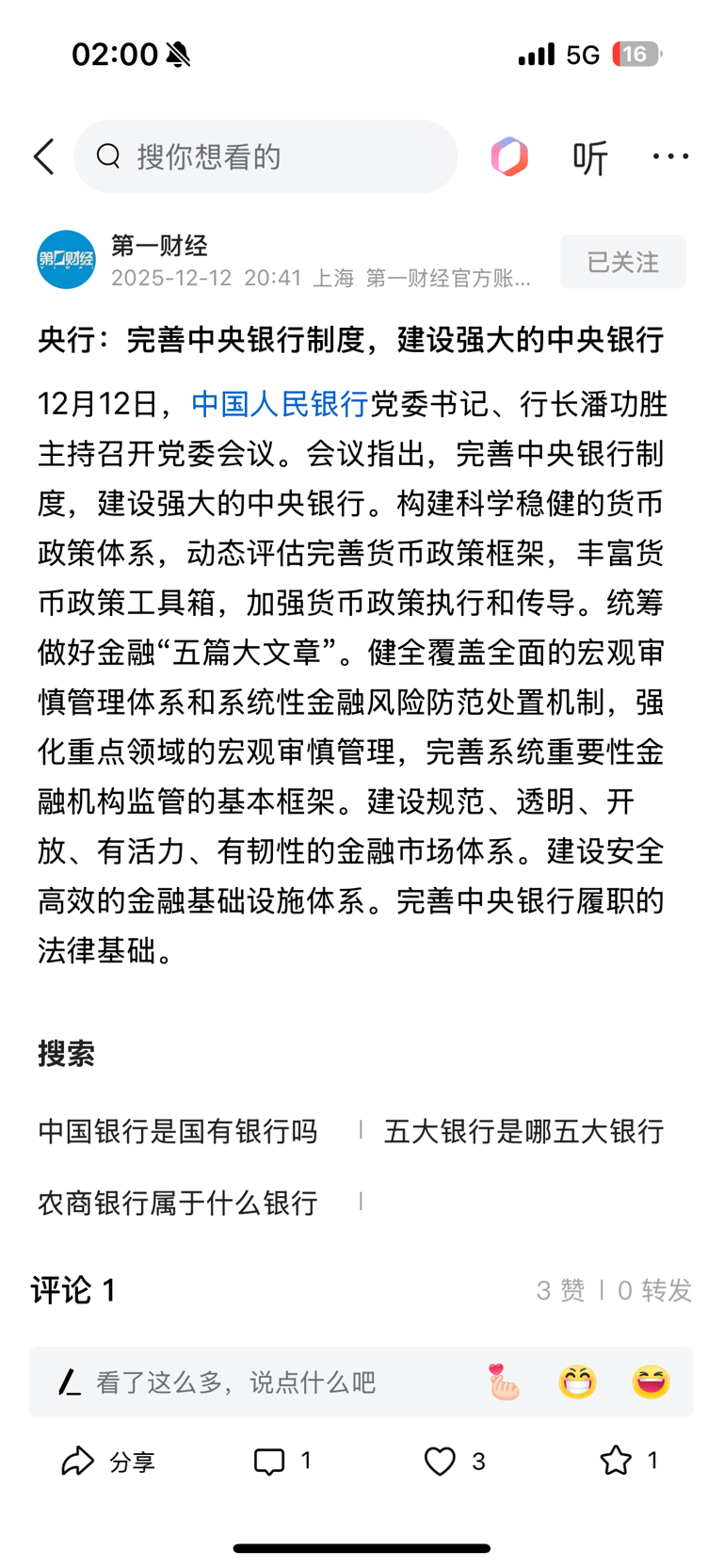 02:00 5G 16

搜你想看的

听

第一财经
第一财经
2025-12-12 20:41 上海 第一财经官方账...
已关注

央行：完善中央银行制度，建设强大的中央银行

12月12日，中国人民银行党委书记、行长潘功胜主持召开党委会议。会议指出，完善中央银行制度，建设强大的中央银行。构建科学稳健的货币政策体系，动态评估完善货币政策框架，丰富货币政策工具箱，加强货币政策执行和传导。统筹做好金融“五篇大文章”。健全覆盖全面的宏观审慎管理体系和系统性金融风险防范处置机制，强化重点领域的宏观审慎管理，完善系统重要性金融机构监管的基本框架。建设规范、透明、开放、有活力、有韧性的金融市场体系。建设安全高效的金融基础设施体系。完善中央银行履职的法律基础。

搜索

中国银行是国有银行吗
五大银行是哪五大银行
农商银行属于什么银行

评论 1
3 赞 | 0 转发

看了这么多，说点什么吧

分享
1
3
1